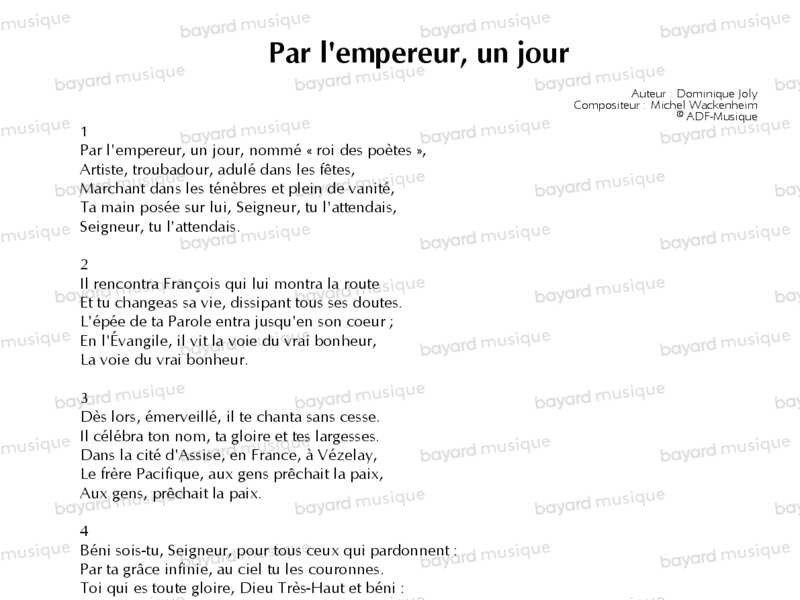 Par l'empereur, un jour

Auteur : Dominique Joly
Compositeur : Michel Wackenheim
© ADF-Musique

1
Par l'empereur, un jour, nommé « roi des poètes »,
Artiste, troubadour, adulé dans les fêtes,
Marchant dans les ténèbres et plein de vanité,
Ta main posée sur lui, Seigneur, tu l'attendais,
Seigneur, tu l'attendais.

2
Il rencontra François qui lui montra la route
Et tu changeas sa vie, dissipant tous ses doutes.
L'épée de ta Parole entra jusqu'en son coeur ;
En l'Évangile, il vit la voie du vrai bonheur,
La voie du vrai bonheur.

3
Dès lors, émerveillé, il te chanta sans cesse.
Il célébra ton nom, ta gloire et tes largesses.
Dans la cité d'Assise, en France, à Vézelay,
Le frère Pacifique, aux gens prêchait la paix,
Aux gens, prêchait la paix.

4
Béni sois-tu, Seigneur, pour tous ceux qui pardonnent :
Par ta grâce infinie, au ciel tu les couronnes.
Toi qui es toute gloire, Dieu Très-Haut et béni :

bayard musique